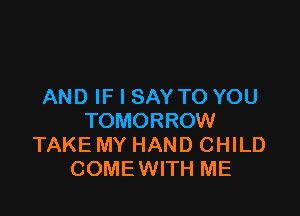 AND IF I SAY TO YOU
TOMORROW
TAKE MY HAND CHILD
COME WITH ME